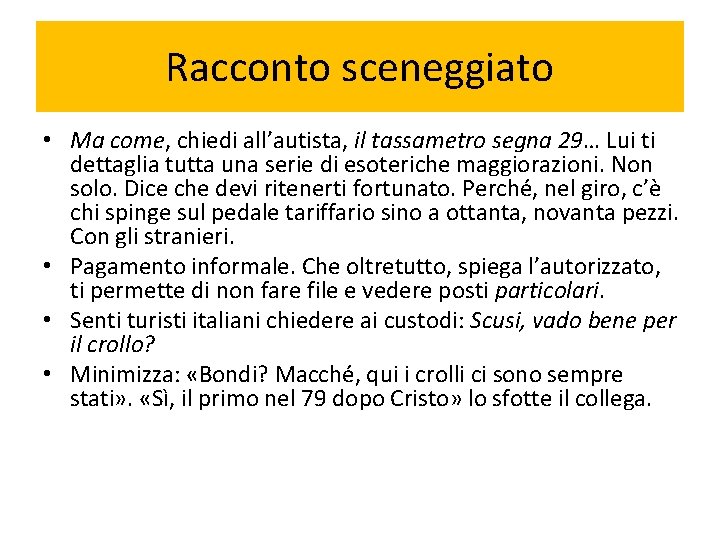 Racconto sceneggiato

• Ma come, chiedi all’autista, il tassametro segna 29… Lui ti dettaglia tutta una serie di esoteriche maggiorazioni. Non solo. Dice che devi ritenerti fortunato. Perché, nel giro, c’è chi spinge sul pedale tariffario sino a ottanta, novanta pezzi. Con gli stranieri.
• Pagamento informale. Che oltretutto, spiega l’autorizzato, ti permette di non fare file e vedere posti particolari.
• Senti turisti italiani chiedere ai custodi: Scusi, vado bene per il crollo?
• Minimizza: «Bondi? Macché, qui i crolli ci sono sempre stati». «Sì, il primo nel 79 dopo Cristo» lo sfotte il collega.